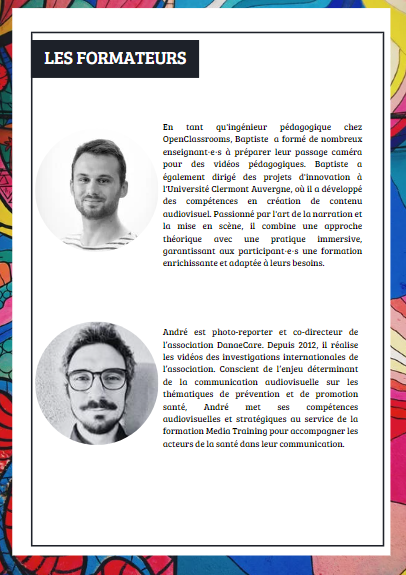 LES FORMATEURS

En tant qu'ingénieur pédagogique chez OpenClassrooms, Baptiste a formé de nombreux enseignant·e·s à préparer leur passage caméra pour des vidéos pédagogiques. Baptiste a également dirigé des projets d'innovation à l'Université Clermont Auvergne, où il a développé des compétences en création de contenu audiovisuel. Passionné par l'art de la narration et la mise en scène, il combine une approche théorique avec une pratique immersive, garantissant aux participant·e·s une formation enrichissante et adaptée à leurs besoins.

André est photo-reporter et co-directeur de l'association DanaeCare. Depuis 2012, il réalise les vidéos des investigations internationales de l'association. Conscient de l'enjeu déterminant de la communication audiovisuelle sur les thématiques de prévention et de promotion santé, André met ses compétences audiovisuelles et stratégiques au service de la formation Media Training pour accompagner les acteurs de la santé dans leur communication.